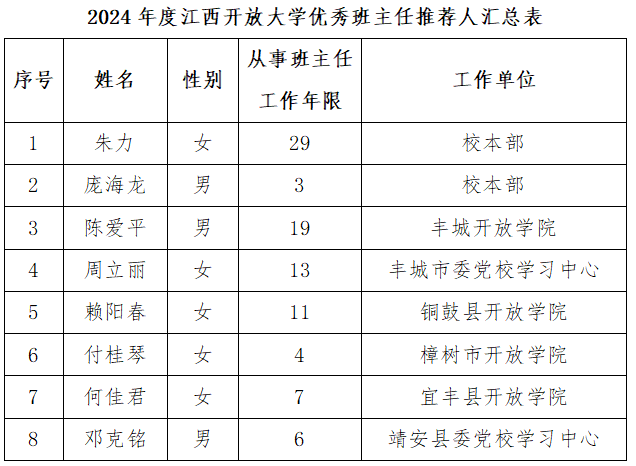 2024 年度江西开放大学优秀班主任推荐人汇总表

| 序号 | 姓名 | 性别 | 从事班主任工作年限 | 工作单位 |
|---|---|---|---|---|
| 1 | 朱力 | 女 | 29 | 校本部 |
| 2 | 庞海龙 | 男 | 3 | 校本部 |
| 3 | 陈爱平 | 男 | 19 | 丰城开放学院 |
| 4 | 周立丽 | 女 | 13 | 丰城市委党校学习中心 |
| 5 | 赖阳春 | 女 | 11 | 铜鼓县开放学院 |
| 6 | 付桂琴 | 女 | 4 | 樟树市开放学院 |
| 7 | 何佳君 | 女 | 7 | 宜丰县开放学院 |
| 8 | 邓克铭 | 男 | 6 | 靖安县委党校学习中心 |